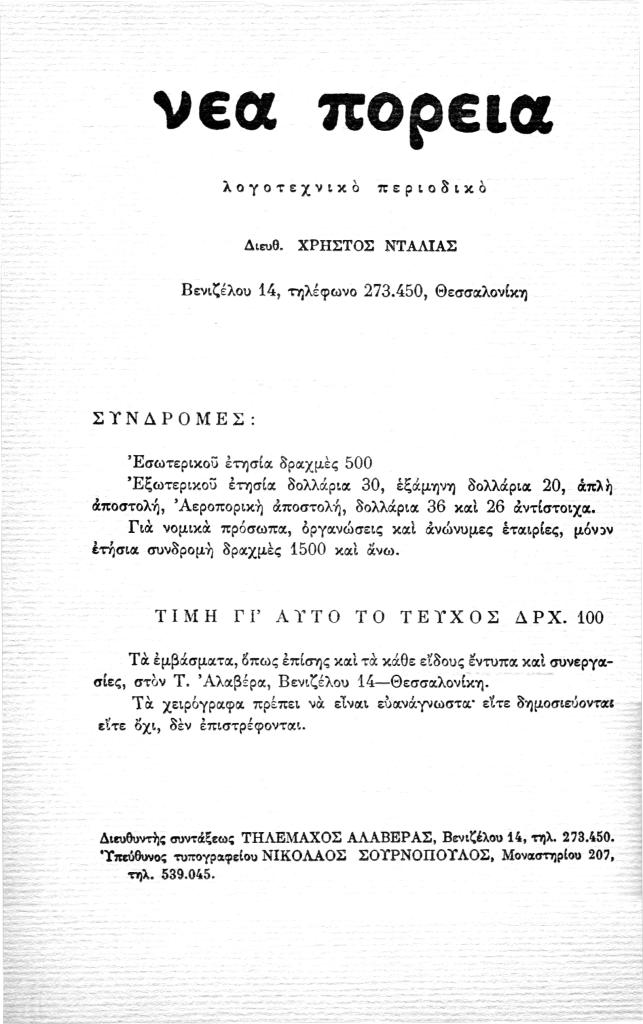 νεα πορεια

λογοτεχνικὸ περιοδικὸ

Διευθ. ΧΡΗΣΤΟΣ ΝΤΑΛΙΑΣ

Βενιζέλου 14, τηλέφωνο 273.450, Θεσσαλονίκη

ΣΥΝΔΡΟΜΕΣ:

Ἐσωτερικοῦ ἐτησία δραχμὲς 500

Ἐξωτερικοῦ ἐτησία δολλάρια 30, ἑξάμηνη δολλάρια 20, ἁπλὴ ἀποστολή, Ἀεροπορικὴ ἀποστολή, δολλάρια 36 καὶ 26 ἀντίστοιχα.

Γιὰ νομικὰ πρόσωπα, ὀργανώσεις καὶ ἀνώνυμες ἑταιρίες, μόνον ἐτήσια συνδρομὴ δραχμὲς 1500 καὶ ἄνω.

ΤΙΜΗ ΓΙ' ΑΥΤΟ ΤΟ ΤΕΥΧΟΣ ΔΡΧ. 100

Τὰ ἐμβάσματα, ὅπως ἐπίσης καὶ τὰ κάθε εἴδους ἔντυπα καὶ συνεργασίες, στὸν Τ. Ἀλαβέρα, Βενιζέλου 14—Θεσσαλονίκη.

Τὰ χειρόγραφα πρέπει νὰ εἶναι εὐανάγνωστα· εἴτε δημοσιεύονται εἴτε ὄχι, δὲν ἐπιστρέφονται.

Διευθυντὴς συντάξεως ΤΗΛΕΜΑΧΟΣ ΑΛΑΒΕΡΑΣ, Βενιζέλου 14, τηλ. 273.450. Ὑπεύθυνος τυπογραφείου ΝΙΚΟΛΑΟΣ ΣΟΥΡΝΟΠΟΥΛΟΣ, Μοναστηρίου 207, τηλ. 539.045.